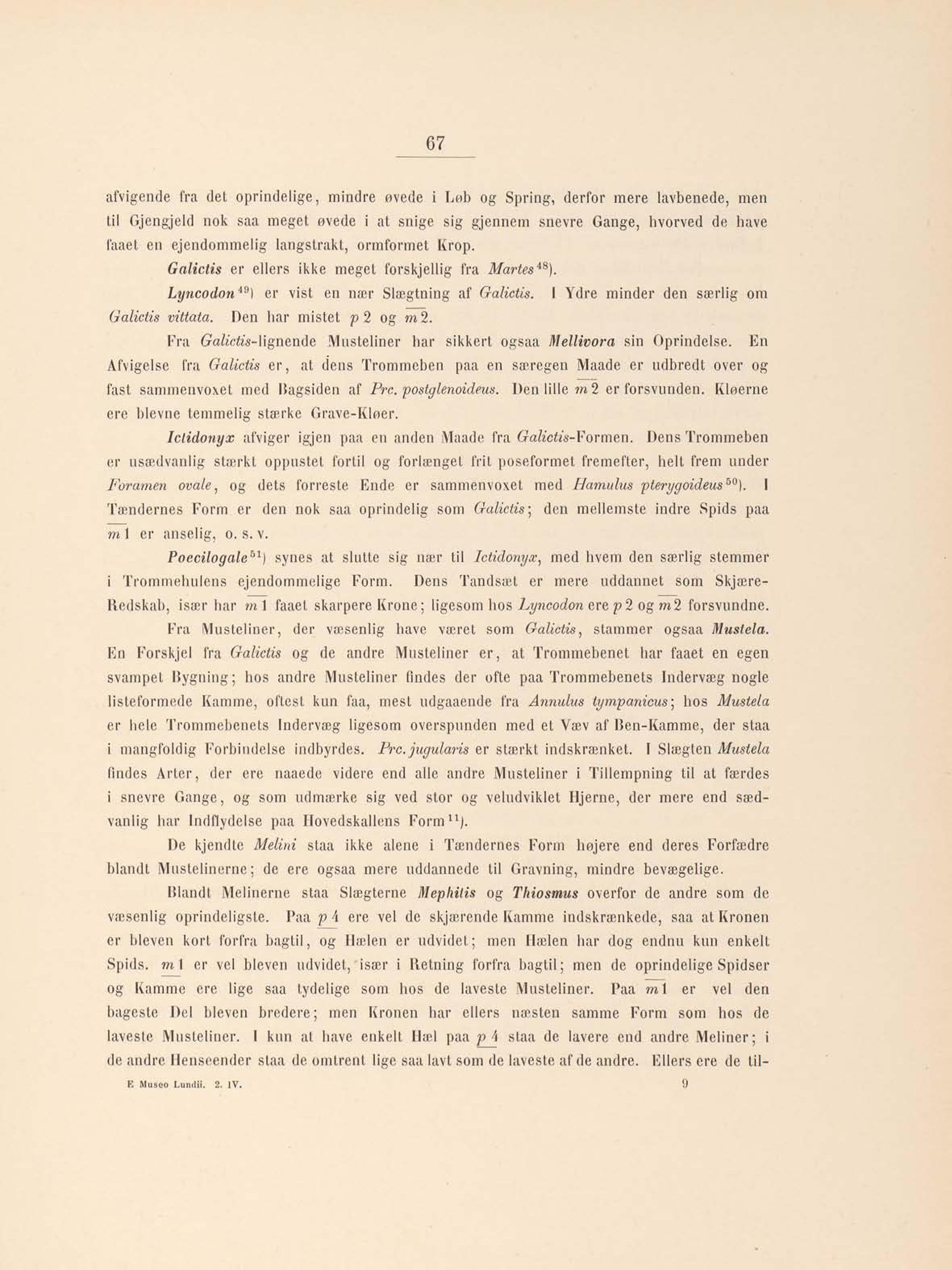 67

afvigende fra det oprindelige, mindre øvede i Løb og Spring, derfor mere lavbenede, men til Gjengjeld nok saa meget øvede i at snige sig gjennem snevre Gange, hvorved de have faaet en ejendommelig langstrakt, ormformet Krop.

Galictis er ellers ikke meget forskjellig fra Martes$^{48}$).

Lyncodon$^{49}$) er vist en nær Slægtning af Galictis. I Ydre minder den særlig om Galictis vittata. Den har mistet $p\,2$ og $\overline{m\,2}$.

Fra Galictis-lignende Musteliner har sikkert ogsaa Mellivora sin Oprindelse. En Afvigelse fra Galictis er, at dens Trommeben paa en særegen Maade er udbredt over og fast sammenvoxet med Bagsiden af Prc. postglenoideus. Den lille $\overline{m\,2}$ er forsvunden. Kløerne ere blevne temmelig stærke Grave-Kløer.

Ictidonyx afviger igjen paa en anden Maade fra Galictis-Formen. Dens Trommeben er usædvanlig stærkt oppustet fortil og forlænget frit poseformet fremefter, helt frem under Foramen ovale, og dets forreste Ende er sammenvoxet med Hamulus pterygoideus$^{50}$). I Tændernes Form er den nok saa oprindelig som Galictis; den mellemste indre Spids paa $\overline{m\,1}$ er anselig, o. s. v.

Poecilogale$^{51}$) synes at slutte sig nær til Ictidonyx, med hvem den særlig stemmer i Trommehulens ejendommelige Form. Dens Tandsæt er mere uddannet som Skjære-Redskab, især har $\overline{m\,1}$ faaet skarpere Krone; ligesom hos Lyncodon ere $p\,2$ og $\overline{m\,2}$ forsvundne.

Fra Musteliner, der væsenlig have været som Galictis, stammer ogsaa Mustela. En Forskjel fra Galictis og de andre Musteliner er, at Trommebenet har faaet en egen svampet Bygning; hos andre Musteliner findes der ofte paa Trommebenets Indervæg nogle listeformede Kamme, oftest kun faa, mest udgaaende fra Annulus tympanicus; hos Mustela er hele Trommebenets Indervæg ligesom overspunden med et Væv af Ben-Kamme, der staa i mangfoldig Forbindelse indbyrdes. Prc. jugularis er stærkt indskrænket. I Slægten Mustela findes Arter, der ere naaede videre end alle andre Musteliner i Tillempning til at færdes i snevre Gange, og som udmærke sig ved stor og veludviklet Hjerne, der mere end sædvanlig har Indflydelse paa Hovedskallens Form$^{11}$).

De kjendte Melini staa ikke alene i Tændernes Form højere end deres Forfædre blandt Mustelinerne; de ere ogsaa mere uddannede til Gravning, mindre bevægelige.

Blandt Melinerne staa Slægterne Mephitis og Thiosmus overfor de andre som de væsenlig oprindeligste. Paa $\underline{p\,4}$ ere vel de skjærende Kamme indskrænkede, saa at Kronen er bleven kort forfra bagtil, og Hælen er udvidet; men Hælen har dog endnu kun enkelt Spids. $\underline{m\,1}$ er vel bleven udvidet, især i Retning forfra bagtil; men de oprindelige Spidser og Kamme ere lige saa tydelige som hos de laveste Musteliner. Paa $\overline{m\,1}$ er vel den bageste Del bleven bredere; men Kronen har ellers næsten samme Form som hos de laveste Musteliner. I kun at have enkelt Hæl paa $\underline{p\,4}$ staa de lavere end andre Meliner; i de andre Henseender staa de omtrent lige saa lavt som de laveste af de andre. Ellers ere de til-

E Museo Lundii. 2. IV. 9